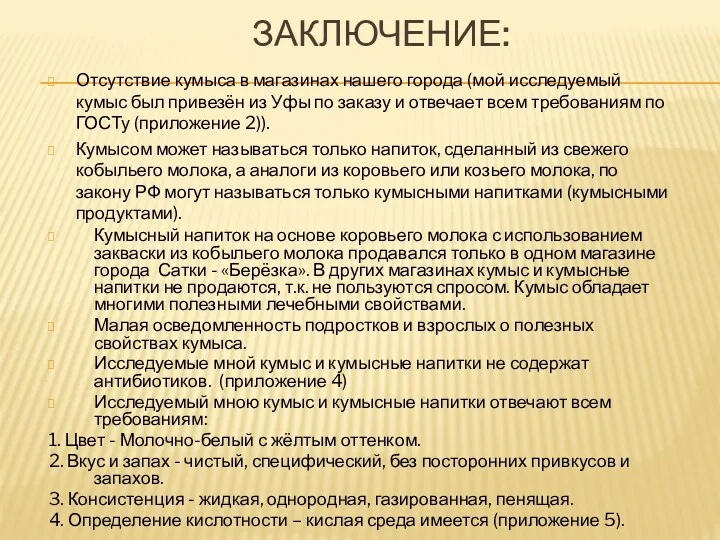 ЗАКЛЮЧЕНИЕ:

Отсутствие кумыса в магазинах нашего города (мой исследуемый кумыс был привезён из Уфы по заказу и отвечает всем требованиям по ГОСТу (приложение 2)).

Кумысом может называться только напиток, сделанный из свежего кобыльего молока, а аналоги из коровьего или козьего молока, по закону РФ могут называться только кумысными напитками (кумысными продуктами).

Кумысный напиток на основе коровьего молока с использованием закваски из кобыльего молока продавался только в одном магазине города Сатки - «Берёзка». В других магазинах кумыс и кумысные напитки не продаются, т.к. не пользуются спросом. Кумыс обладает многими полезными лечебными свойствами.

Малая осведомленность подростков и взрослых о полезных свойствах кумыса.

Исследуемые мной кумыс и кумысные напитки не содержат антибиотиков. (приложение 4)

Исследуемый мною кумыс и кумысные напитки отвечают всем требованиям:

1. Цвет - Молочно-белый с жёлтым оттенком.

2. Вкус и запах - чистый, специфический, без посторонних привкусов и запахов.

3. Консистенция - жидкая, однородная, газированная, пенящая.

4. Определение кислотности – кислая среда имеется (приложение 5).